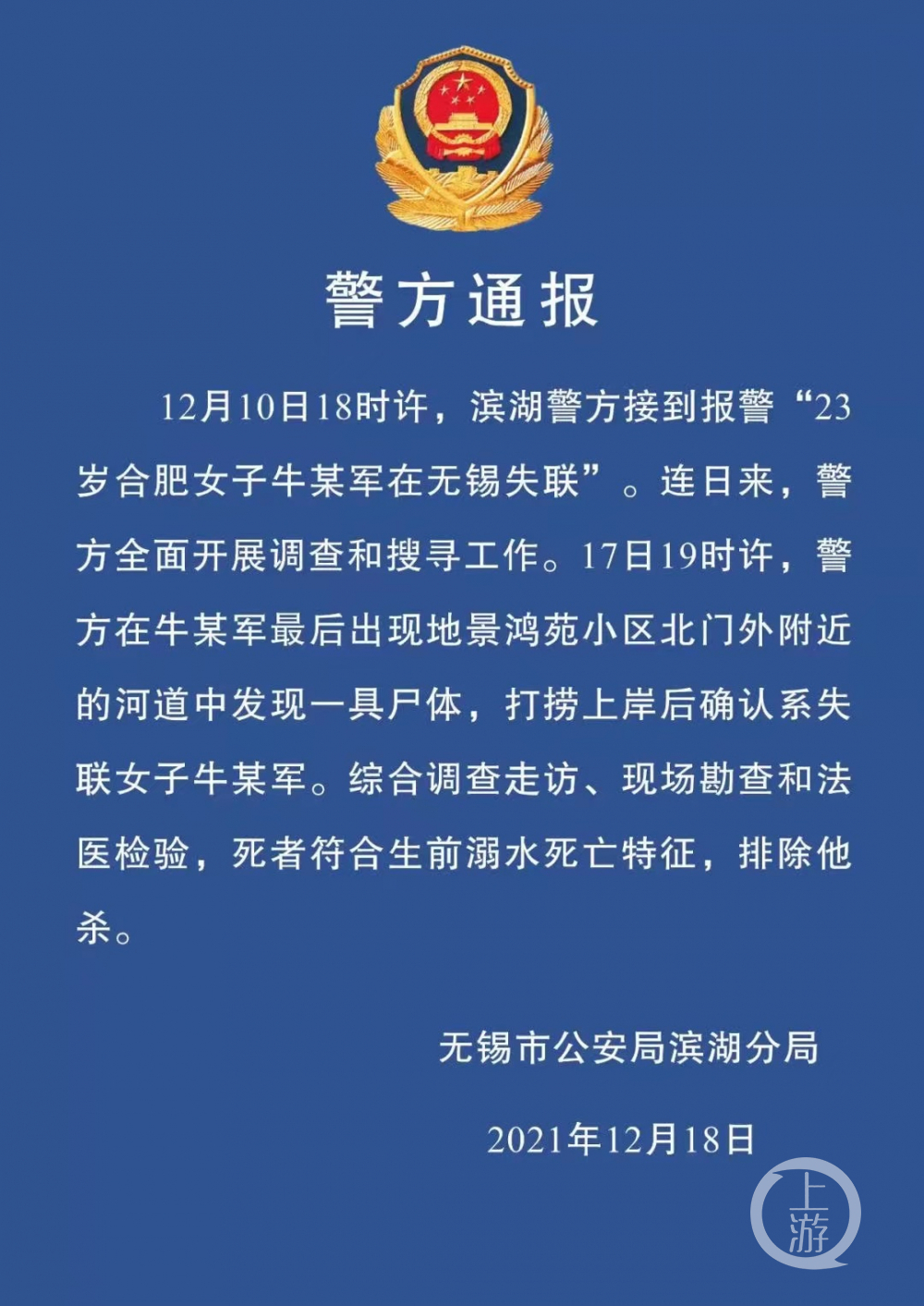 警方通报

12月10日18时许，滨湖警方接到报警“23岁合肥女子牛某军在无锡失联”。连日来，警方全面开展调查和搜寻工作。17日19时许，警方在牛某军最后出现地景鸿苑小区北门外附近的河道中发现一具尸体，打捞上岸后确认系失联女子牛某军。综合调查走访、现场勘查和法医检验，死者符合生前溺水死亡特征，排除他杀。

无锡市公安局滨湖分局

2021年12月18日

上游